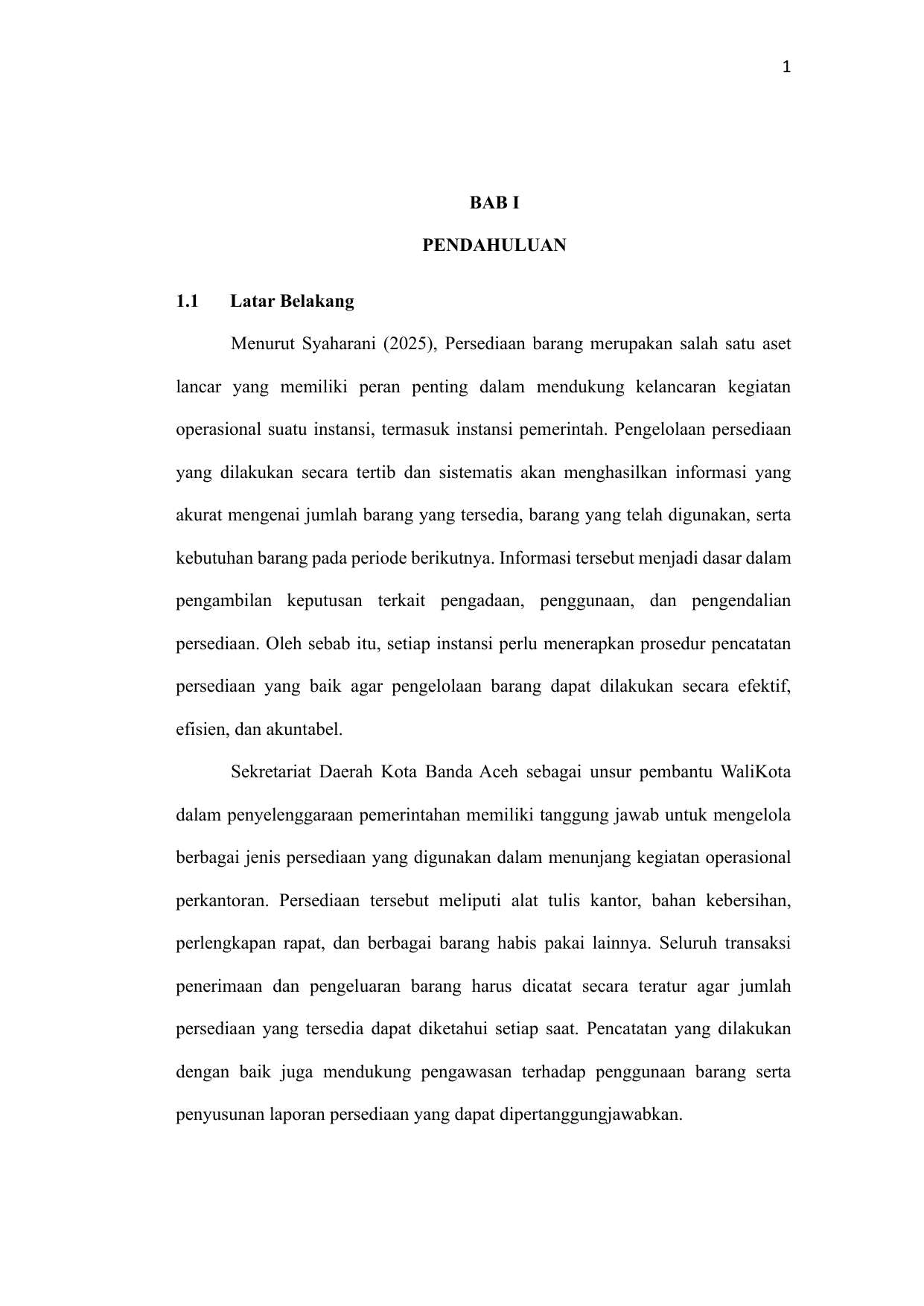 1

BAB I

PENDAHULUAN

1.1 Latar Belakang

Menurut Syaharani (2025), Persediaan barang merupakan salah satu aset lancar yang memiliki peran penting dalam mendukung kelancaran kegiatan operasional suatu instansi, termasuk instansi pemerintah. Pengelolaan persediaan yang dilakukan secara tertib dan sistematis akan menghasilkan informasi yang akurat mengenai jumlah barang yang tersedia, barang yang telah digunakan, serta kebutuhan barang pada periode berikutnya. Informasi tersebut menjadi dasar dalam pengambilan keputusan terkait pengadaan, penggunaan, dan pengendalian persediaan. Oleh sebab itu, setiap instansi perlu menerapkan prosedur pencatatan persediaan yang baik agar pengelolaan barang dapat dilakukan secara efektif, efisien, dan akuntabel.

Sekretariat Daerah Kota Banda Aceh sebagai unsur pembantu WaliKota dalam penyelenggaraan pemerintahan memiliki tanggung jawab untuk mengelola berbagai jenis persediaan yang digunakan dalam menunjang kegiatan operasional perkantoran. Persediaan tersebut meliputi alat tulis kantor, bahan kebersihan, perlengkapan rapat, dan berbagai barang habis pakai lainnya. Seluruh transaksi penerimaan dan pengeluaran barang harus dicatat secara teratur agar jumlah persediaan yang tersedia dapat diketahui setiap saat. Pencatatan yang dilakukan dengan baik juga mendukung pengawasan terhadap penggunaan barang serta penyusunan laporan persediaan yang dapat dipertanggungjawabkan.